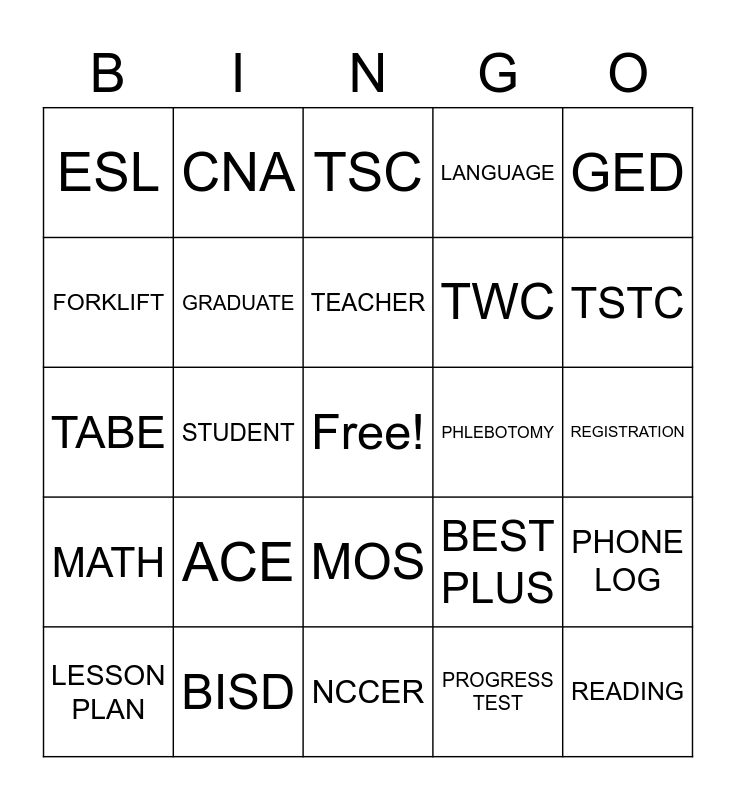 | B | I | N | G | O |
|---|---|---|---|---|
| ESL | CNA | TSC | LANGUAGE | GED |
| FORKLIFT | GRADUATE | TEACHER | TWC | TSTC |
| TABE | STUDENT | Free! | PHLEBOTOMY | REGISTRATION |
| MATH | ACE | MOS | BEST PLUS | PHONE LOG |
| LESSON PLAN | BISD | NCCER | PROGRESS TEST | READING |